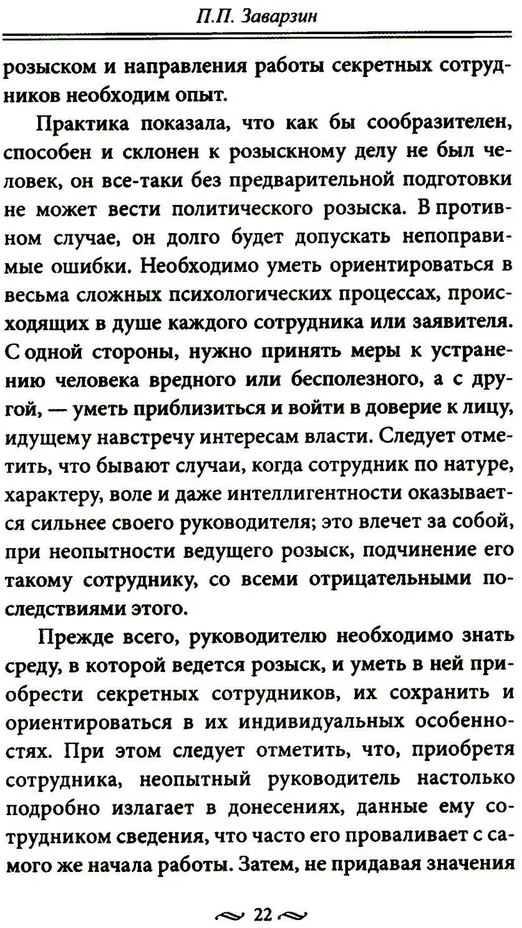 П.П. Заварзин

розыском и направления работы секретных сотрудников необходим опыт.

Практика показала, что как бы сообразителен, способен и склонен к розыскному делу не был человек, он все-таки без предварительной подготовки не может вести политического розыска. В противном случае, он долго будет допускать непоправимые ошибки. Необходимо уметь ориентироваться в весьма сложных психологических процессах, происходящих в душе каждого сотрудника или заявителя. С одной стороны, нужно принять меры к устранению человека вредного или бесполезного, а с другой, — уметь приблизиться и войти в доверие к лицу, идущему навстречу интересам власти. Следует отметить, что бывают случаи, когда сотрудник по натуре, характеру, воле и даже интеллигентности оказывается сильнее своего руководителя; это влечет за собой, при неопытности ведущего розыск, подчинение его такому сотруднику, со всеми отрицательными последствиями этого.

Прежде всего, руководителю необходимо знать среду, в которой ведется розыск, и уметь в ней приобрести секретных сотрудников, их сохранить и ориентироваться в их индивидуальных особенностях. При этом следует отметить, что, приобретя сотрудника, неопытный руководитель настолько подробно излагает в донесениях, данные ему сотрудником сведения, что часто его проваливает с самого же начала работы. Затем, не придавая значения

22